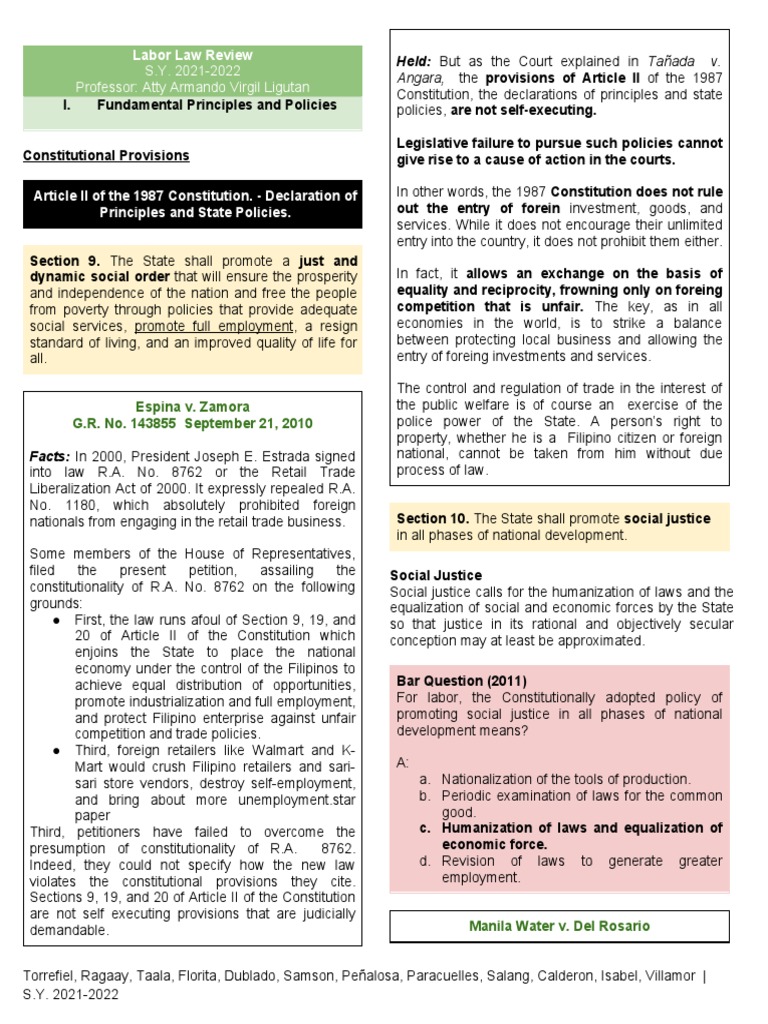 Labor Law Review
S.Y. 2021-2022
Professor: Atty Armando Virgil Ligutan
I. Fundamental Principles and Policies

Constitutional Provisions

Article II of the 1987 Constitution. - Declaration of Principles and State Policies.

Section 9. The State shall promote a just and dynamic social order that will ensure the prosperity and independence of the nation and free the people from poverty through policies that provide adequate social services, promote full employment, a resign standard of living, and an improved quality of life for all.

Espina v. Zamora
G.R. No. 143855 September 21, 2010

Facts: In 2000, President Joseph E. Estrada signed into law R.A. No. 8762 or the Retail Trade Liberalization Act of 2000. It expressly repealed R.A. No. 1180, which absolutely prohibited foreign nationals from engaging in the retail trade business.

Some members of the House of Representatives, filed the present petition, assailing the constitutionality of R.A. No. 8762 on the following grounds:
● First, the law runs afoul of Section 9, 19, and 20 of Article II of the Constitution which enjoins the State to place the national economy under the control of the Filipinos to achieve equal distribution of opportunities, promote industrialization and full employment, and protect Filipino enterprise against unfair competition and trade policies.
● Third, foreign retailers like Walmart and K-Mart would crush Filipino retailers and sari-sari store vendors, destroy self-employment, and bring about more unemployment.star paper
Third, petitioners have failed to overcome the presumption of constitutionality of R.A. 8762. Indeed, they could not specify how the new law violates the constitutional provisions they cite. Sections 9, 19, and 20 of Article II of the Constitution are not self executing provisions that are judicially demandable.

Held: But as the Court explained in Tañada v. Angara, the provisions of Article II of the 1987 Constitution, the declarations of principles and state policies, are not self-executing.

Legislative failure to pursue such policies cannot give rise to a cause of action in the courts.

In other words, the 1987 Constitution does not rule out the entry of forein investment, goods, and services. While it does not encourage their unlimited entry into the country, it does not prohibit them either.

In fact, it allows an exchange on the basis of equality and reciprocity, frowning only on foreing competition that is unfair. The key, as in all economies in the world, is to strike a balance between protecting local business and allowing the entry of foreing investments and services.

The control and regulation of trade in the interest of the public welfare is of course an exercise of the police power of the State. A person's right to property, whether he is a Filipino citizen or foreign national, cannot be taken from him without due process of law.

Section 10. The State shall promote social justice in all phases of national development.

Social Justice
Social justice calls for the humanization of laws and the equalization of social and economic forces by the State so that justice in its rational and objectively secular conception may at least be approximated.

Bar Question (2011)
For labor, the Constitutionally adopted policy of promoting social justice in all phases of national development means?

A:
a. Nationalization of the tools of production.
b. Periodic examination of laws for the common good.
c. Humanization of laws and equalization of economic force.
d. Revision of laws to generate greater employment.

Manila Water v. Del Rosario

Torrefiel, Ragaay, Taala, Florita, Dublado, Samson, Peñalosa, Paracuelles, Salang, Calderon, Isabel, Villamor | S.Y. 2021-2022